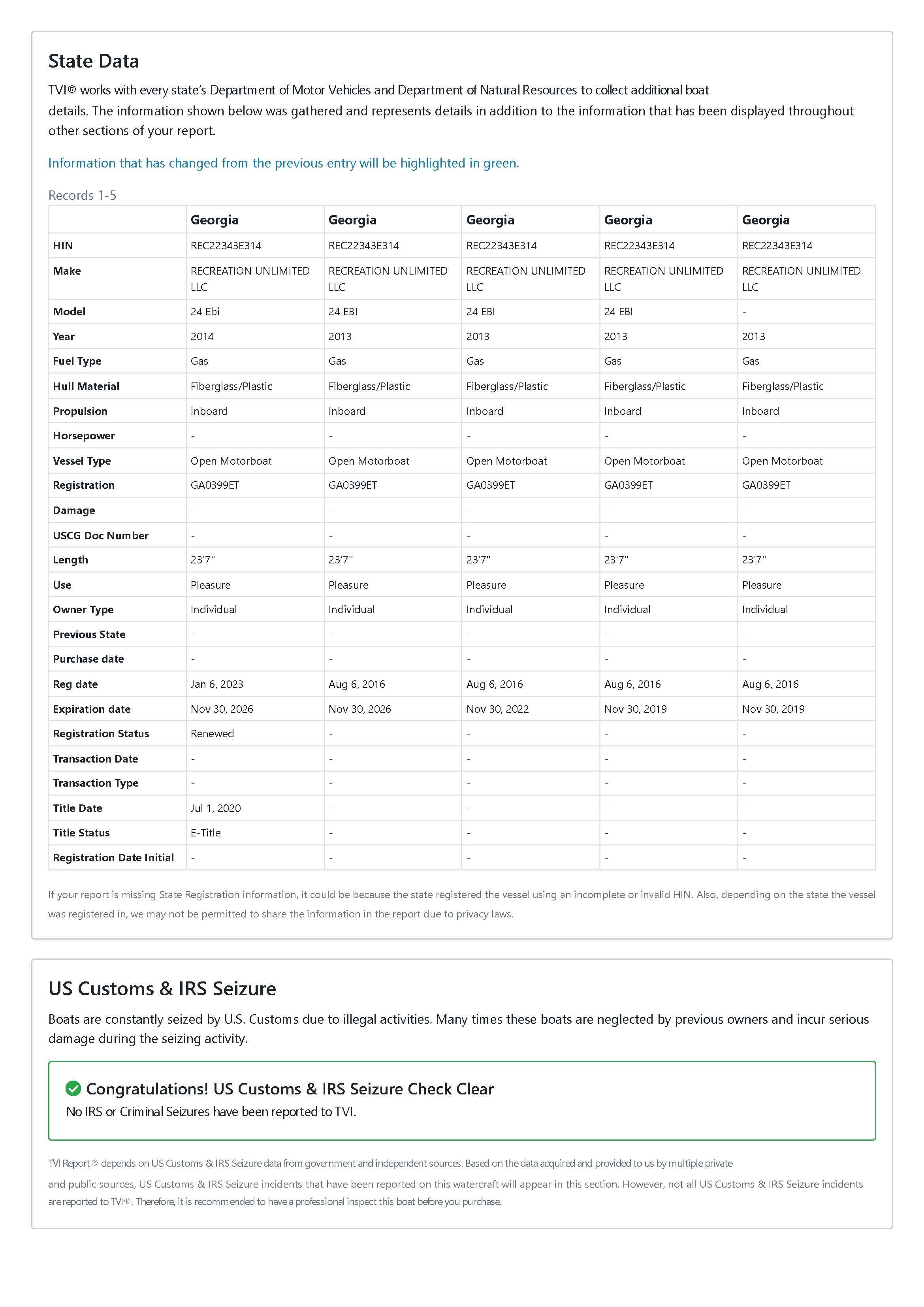 State Data

TVI® works with every state's Department of Motor Vehicles and Department of Natural Resources to collect additional boat details. The information shown below was gathered and represents details in addition to the information that has been displayed throughout other sections of your report.

Information that has changed from the previous entry will be highlighted in green.

Records 1-5

| | Georgia | Georgia | Georgia | Georgia | Georgia |
|---|---|---|---|---|---|
| HIN | REC22343E314 | REC22343E314 | REC22343E314 | REC22343E314 | REC22343E314 |
| Make | RECREATION UNLIMITED LLC | RECREATION UNLIMITED LLC | RECREATION UNLIMITED LLC | RECREATION UNLIMITED LLC | RECREATION UNLIMITED LLC |
| Model | 24 Ebi | 24 EBI | 24 EBI | 24 EBI | - |
| Year | 2014 | 2013 | 2013 | 2013 | 2013 |
| Fuel Type | Gas | Gas | Gas | Gas | Gas |
| Hull Material | Fiberglass/Plastic | Fiberglass/Plastic | Fiberglass/Plastic | Fiberglass/Plastic | Fiberglass/Plastic |
| Propulsion | Inboard | Inboard | Inboard | Inboard | Inboard |
| Horsepower | - | - | - | - | - |
| Vessel Type | Open Motorboat | Open Motorboat | Open Motorboat | Open Motorboat | Open Motorboat |
| Registration | GA0399ET | GA0399ET | GA0399ET | GA0399ET | GA0399ET |
| Damage | - | - | - | - | - |
| USCG Doc Number | - | - | - | - | - |
| Length | 23'7" | 23'7" | 23'7" | 23'7" | 23'7" |
| Use | Pleasure | Pleasure | Pleasure | Pleasure | Pleasure |
| Owner Type | Individual | Individual | Individual | Individual | Individual |
| Previous State | - | - | - | - | - |
| Purchase date | - | - | - | - | - |
| Reg date | Jan 6, 2023 | Aug 6, 2016 | Aug 6, 2016 | Aug 6, 2016 | Aug 6, 2016 |
| Expiration date | Nov 30, 2026 | Nov 30, 2026 | Nov 30, 2022 | Nov 30, 2019 | Nov 30, 2019 |
| Registration Status | Renewed | - | - | - | - |
| Transaction Date | - | - | - | - | - |
| Transaction Type | - | - | - | - | - |
| Title Date | Jul 1, 2020 | - | - | - | - |
| Title Status | E-Title | - | - | - | - |
| Registration Date Initial | - | - | - | - | - |

If your report is missing State Registration information, it could be because the state registered the vessel using an incomplete or invalid HIN. Also, depending on the state the vessel was registered in, we may not be permitted to share the information in the report due to privacy laws.

US Customs & IRS Seizure

Boats are constantly seized by U.S. Customs due to illegal activities. Many times these boats are neglected by previous owners and incur serious damage during the seizing activity.

Congratulations! US Customs & IRS Seizure Check Clear
No IRS or Criminal Seizures have been reported to TVI.

TVI Report® depends on US Customs & IRS Seizure data from government and independent sources. Based on the data acquired and provided to us by multiple private and public sources, US Customs & IRS Seizure incidents that have been reported on this watercraft will appear in this section. However, not all US Customs & IRS Seizure incidents are reported to TVI®. Therefore, it is recommended to have a professional inspect this boat before you purchase.